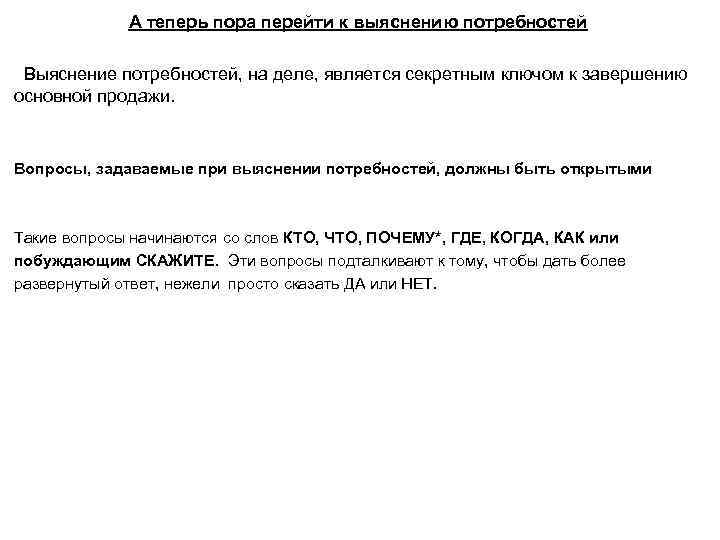 А теперь пора перейти к выяснению потребностей

Выяснение потребностей, на деле, является секретным ключом к завершению основной продажи.

Вопросы, задаваемые при выяснении потребностей, должны быть открытыми

Такие вопросы начинаются со слов КТО, ЧТО, ПОЧЕМУ*, ГДЕ, КОГДА, КАК или побуждающим СКАЖИТЕ. Эти вопросы подталкивают к тому, чтобы дать более развернутый ответ, нежели просто сказать ДА или НЕТ.